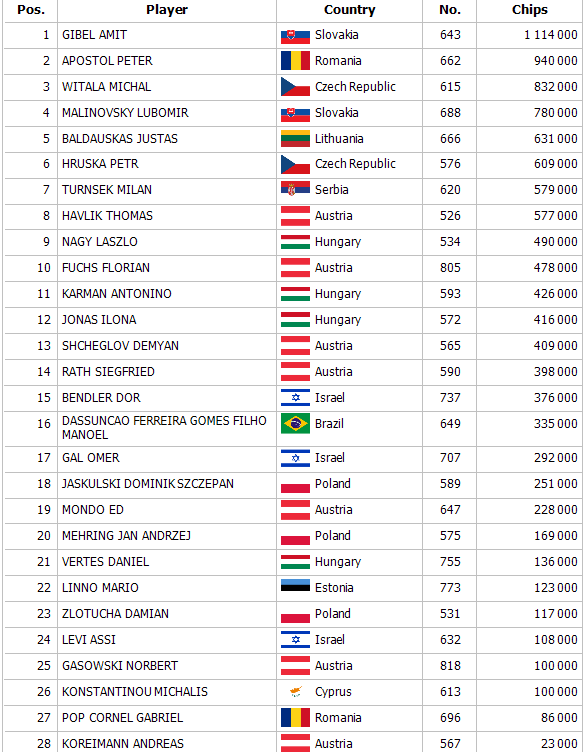 | Pos. | Player | Country | No. | Chips |
|---|---|---|---|---|
| 1 | GIBEL AMIT | Slovakia | 643 | 1 114 000 |
| 2 | APOSTOL PETER | Romania | 662 | 940 000 |
| 3 | WITALA MICHAL | Czech Republic | 615 | 832 000 |
| 4 | MALINOVSKY LUBOMIR | Slovakia | 688 | 780 000 |
| 5 | BALDAUSKAS JUSTAS | Lithuania | 666 | 631 000 |
| 6 | HRUSKA PETR | Czech Republic | 576 | 609 000 |
| 7 | TURNSEK MILAN | Serbia | 620 | 579 000 |
| 8 | HAVLIK THOMAS | Austria | 526 | 577 000 |
| 9 | NAGY LASZLO | Hungary | 534 | 490 000 |
| 10 | FUCHS FLORIAN | Austria | 805 | 478 000 |
| 11 | KARMAN ANTONINO | Hungary | 593 | 426 000 |
| 12 | JONAS ILONA | Hungary | 572 | 416 000 |
| 13 | SHCHEGLOV DEMYAN | Austria | 565 | 409 000 |
| 14 | RATH SIEGFRIED | Austria | 590 | 398 000 |
| 15 | BENDLER DOR | Israel | 737 | 376 000 |
| 16 | DASSUNCAO FERREIRA GOMES FILHO MANOEL | Brazil | 649 | 335 000 |
| 17 | GAL OMER | Israel | 707 | 292 000 |
| 18 | JASKULSKI DOMINIK SZCZEPAN | Poland | 589 | 251 000 |
| 19 | MONDO ED | Austria | 647 | 228 000 |
| 20 | MEHRING JAN ANDRZEJ | Poland | 575 | 169 000 |
| 21 | VERTES DANIEL | Hungary | 755 | 136 000 |
| 22 | LINNO MARIO | Estonia | 773 | 123 000 |
| 23 | ZLOTUCHA DAMIAN | Poland | 531 | 117 000 |
| 24 | LEVI ASSI | Israel | 632 | 108 000 |
| 25 | GASOWSKI NORBERT | Austria | 818 | 100 000 |
| 26 | KONSTANTINOU MICHALIS | Cyprus | 613 | 100 000 |
| 27 | POP CORNEL GABRIEL | Romania | 696 | 86 000 |
| 28 | KOREIMANN ANDREAS | Austria | 567 | 23 000 |